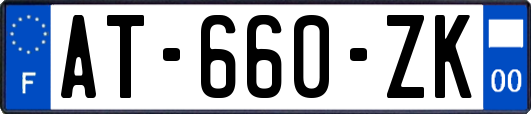 F
AT-660-ZK
00